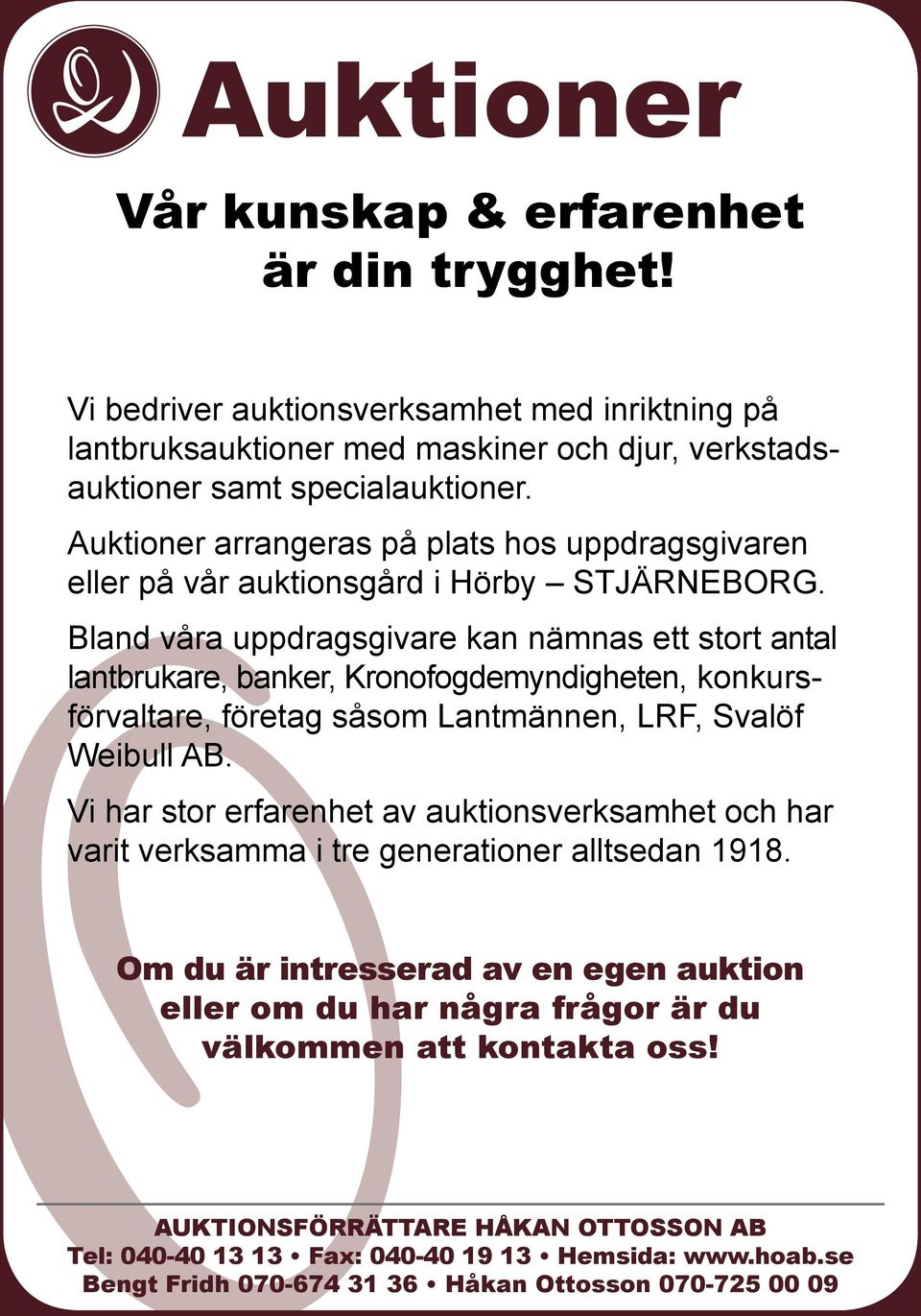 Auktioner

Vår kunskap & erfarenhet är din trygghet!

Vi bedriver auktionsverksamhet med inriktning på lantbruksauktioner med maskiner och djur, verkstadsauktioner samt specialauktioner.

Auktioner arrangeras på plats hos uppdragsgivaren eller på vår auktionsgård i Hörby – STJÄRNEBORG.

Bland våra uppdragsgivare kan nämnas ett stort antal lantbrukare, banker, Kronofogdemyndigheten, konkursförvaltare, företag såsom Lantmännen, LRF, Svalöf Weibull AB.

Vi har stor erfarenhet av auktionsverksamhet och har varit verksamma i tre generationer alltsedan 1918.

Om du är intresserad av en egen auktion eller om du har några frågor är du välkommen att kontakta oss!

AUKTIONSFÖRRÄTTARE HÅKAN OTTOSSON AB
Tel: 040-40 13 13 • Fax: 040-40 19 13 • Hemsida: www.hoab.se
Bengt Fridh 070-674 31 36 • Håkan Ottosson 070-725 00 09